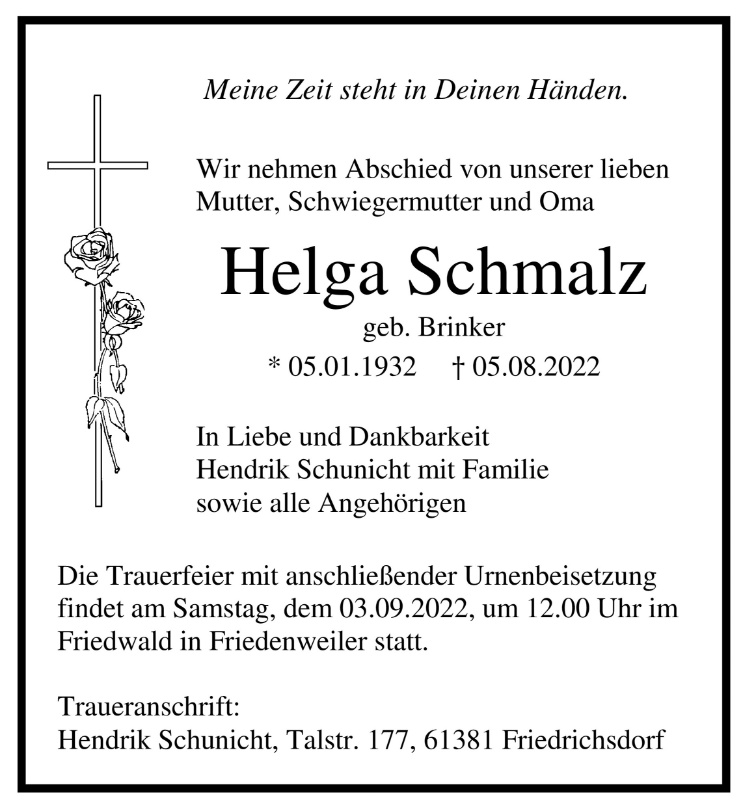 Meine Zeit steht in Deinen Händen.

Wir nehmen Abschied von unserer lieben Mutter, Schwiegermutter und Oma

Helga Schmalz

geb. Brinker

* 05.01.1932 † 05.08.2022

In Liebe und Dankbarkeit
Hendrik Schunicht mit Familie
sowie alle Angehörigen

Die Trauerfeier mit anschließender Urnenbeisetzung findet am Samstag, dem 03.09.2022, um 12.00 Uhr im Friedwald in Friedenweiler statt.

Traueranschrift:
Hendrik Schunicht, Talstr. 177, 61381 Friedrichsdorf